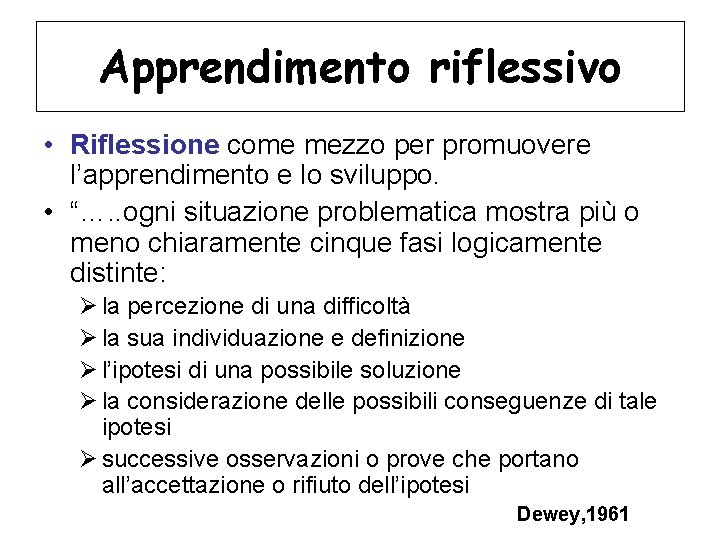 Apprendimento riflessivo

• Riflessione come mezzo per promuovere l'apprendimento e lo sviluppo.

• "…..ogni situazione problematica mostra più o meno chiaramente cinque fasi logicamente distinte:
➢ la percezione di una difficoltà
➢ la sua individuazione e definizione
➢ l'ipotesi di una possibile soluzione
➢ la considerazione delle possibili conseguenze di tale ipotesi
➢ successive osservazioni o prove che portano all'accettazione o rifiuto dell'ipotesi

Dewey,1961